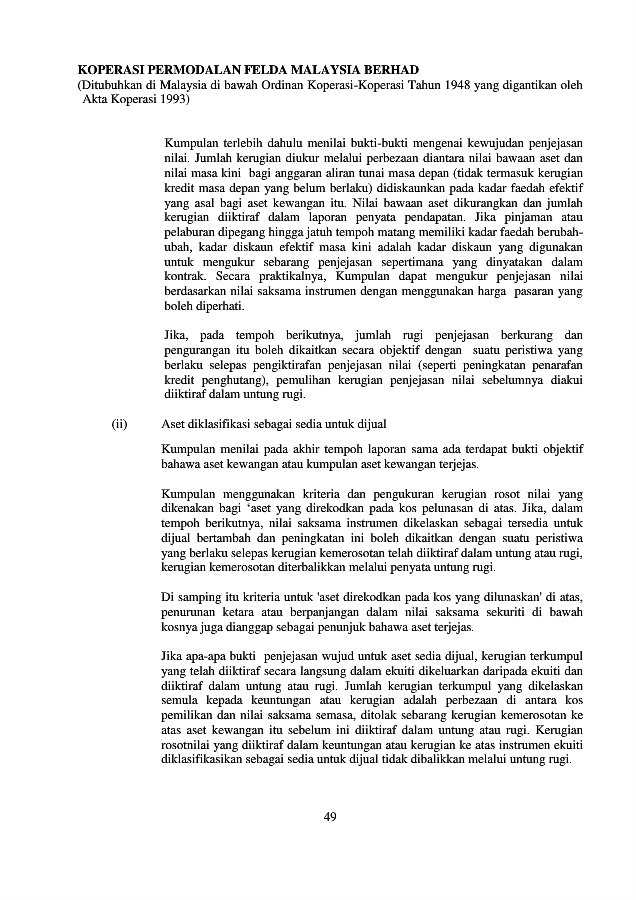 KOPERASI PERMODALAN FELDA MALAYSIA BERHAD
(Ditubuhkan di Malaysia di bawah Ordinan Koperasi-Koperasi Tahun 1948 yang digantikan oleh Akta Koperasi 1993)

Kumpulan terlebih dahulu menilai bukti-bukti mengenai kewujudan penjejasan nilai. Jumlah kerugian diukur melalui perbezaan diantara nilai bawaan aset dan nilai masa kini bagi anggaran aliran tunai masa depan (tidak termasuk kerugian kredit masa depan yang belum berlaku) didiskaunkan pada kadar faedah efektif yang asal bagi aset kewangan itu. Nilai bawaan aset dikurangkan dan jumlah kerugian diiktiraf dalam laporan penyata pendapatan. Jika pinjaman atau pelaburan dipegang hingga jatuh tempoh matang memiliki kadar faedah berubah-ubah, kadar diskaun efektif masa kini adalah kadar diskaun yang digunakan untuk mengukur sebarang penjejasan sepertimana yang dinyatakan dalam kontrak. Secara praktikalnya, Kumpulan dapat mengukur penjejasan nilai berdasarkan nilai saksama instrumen dengan menggunakan harga pasaran yang boleh diperhati.

Jika, pada tempoh berikutnya, jumlah rugi penjejasan berkurang dan pengurangan itu boleh dikaitkan secara objektif dengan suatu peristiwa yang berlaku selepas pengiktirafan penjejasan nilai (seperti peningkatan penarafan kredit penghutang), pemulihan kerugian penjejasan nilai sebelumnya diakui diiktiraf dalam untung rugi.

(ii) Aset diklasifikasi sebagai sedia untuk dijual

Kumpulan menilai pada akhir tempoh laporan sama ada terdapat bukti objektif bahawa aset kewangan atau kumpulan aset kewangan terjejas.

Kumpulan menggunakan kriteria dan pengukuran kerugian rosot nilai yang dikenakan bagi 'aset yang direkodkan pada kos pelunasan di atas. Jika, dalam tempoh berikutnya, nilai saksama instrumen dikelaskan sebagai tersedia untuk dijual bertambah dan peningkatan ini boleh dikaitkan dengan suatu peristiwa yang berlaku selepas kerugian kemerosotan telah diiktiraf dalam untung atau rugi, kerugian kemerosotan diterbalikkan melalui penyata untung rugi.

Di samping itu kriteria untuk 'aset direkodkan pada kos yang dilunaskan' di atas, penurunan ketara atau berpanjangan dalam nilai saksama sekuriti di bawah kosnya juga dianggap sebagai penunjuk bahawa aset terjejas.

Jika apa-apa bukti penjejasan wujud untuk aset sedia dijual, kerugian terkumpul yang telah diiktiraf secara langsung dalam ekuiti dikeluarkan daripada ekuiti dan diiktiraf dalam untung atau rugi. Jumlah kerugian terkumpul yang dikelaskan semula kepada keuntungan atau kerugian adalah perbezaan di antara kos pemilikan dan nilai saksama semasa, ditolak sebarang kerugian kemerosotan ke atas aset kewangan itu sebelum ini diiktiraf dalam untung atau rugi. Kerugian rosotnilai yang diiktiraf dalam keuntungan atau kerugian ke atas instrumen ekuiti diklasifikasikan sebagai sedia untuk dijual tidak dibalikkan melalui untung rugi.

49